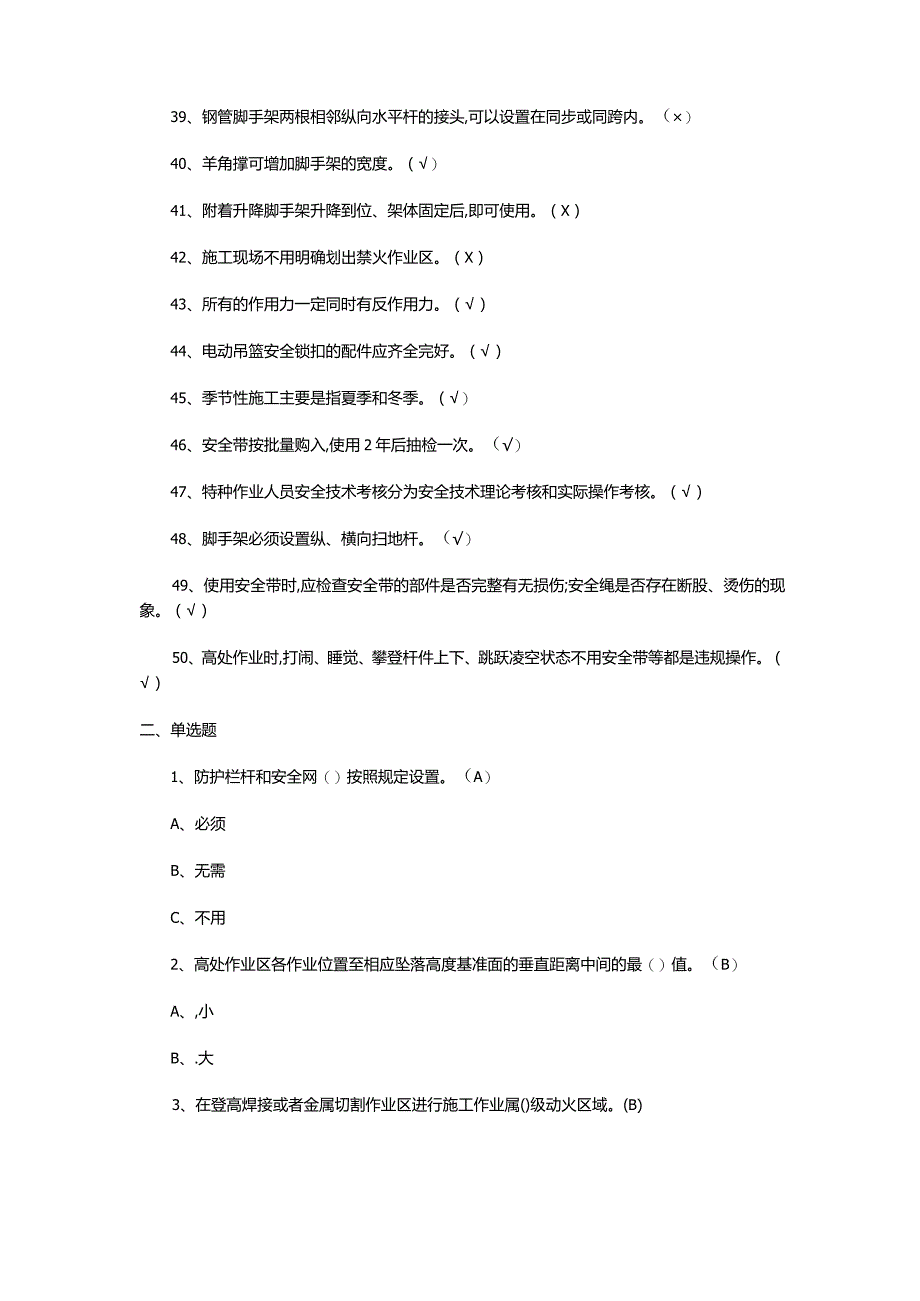 39、钢管脚手架两根相邻纵向水平杆的接头,可以设置在同步或同跨内。（×）

40、羊角撑可增加脚手架的宽度。（√）

41、附着升降脚手架升降到位、架体固定后,即可使用。（X）

42、施工现场不用明确划出禁火作业区。（X）

43、所有的作用力一定同时有反作用力。（√）

44、电动吊篮安全锁扣的配件应齐全完好。（√）

45、季节性施工主要是指夏季和冬季。（√）

46、安全带按批量购入,使用2年后抽检一次。（√）

47、特种作业人员安全技术考核分为安全技术理论考核和实际操作考核。（√）

48、脚手架必须设置纵、横向扫地杆。（√）

49、使用安全带时,应检查安全带的部件是否完整有无损伤;安全绳是否存在断股、烫伤的现象。（√）

50、高处作业时,打闹、睡觉、攀登杆件上下、跳跃凌空状态不用安全带等都是违规操作。（√）

二、单选题

1、防护栏杆和安全网（）按照规定设置。（A）

A、必须

B、无需

C、不用

2、高处作业区各作业位置至相应坠落高度基准面的垂直距离中间的最（）值。（B）

A、,小

B、.大

3、在登高焊接或者金属切割作业区进行施工作业属()级动火区域。(B)